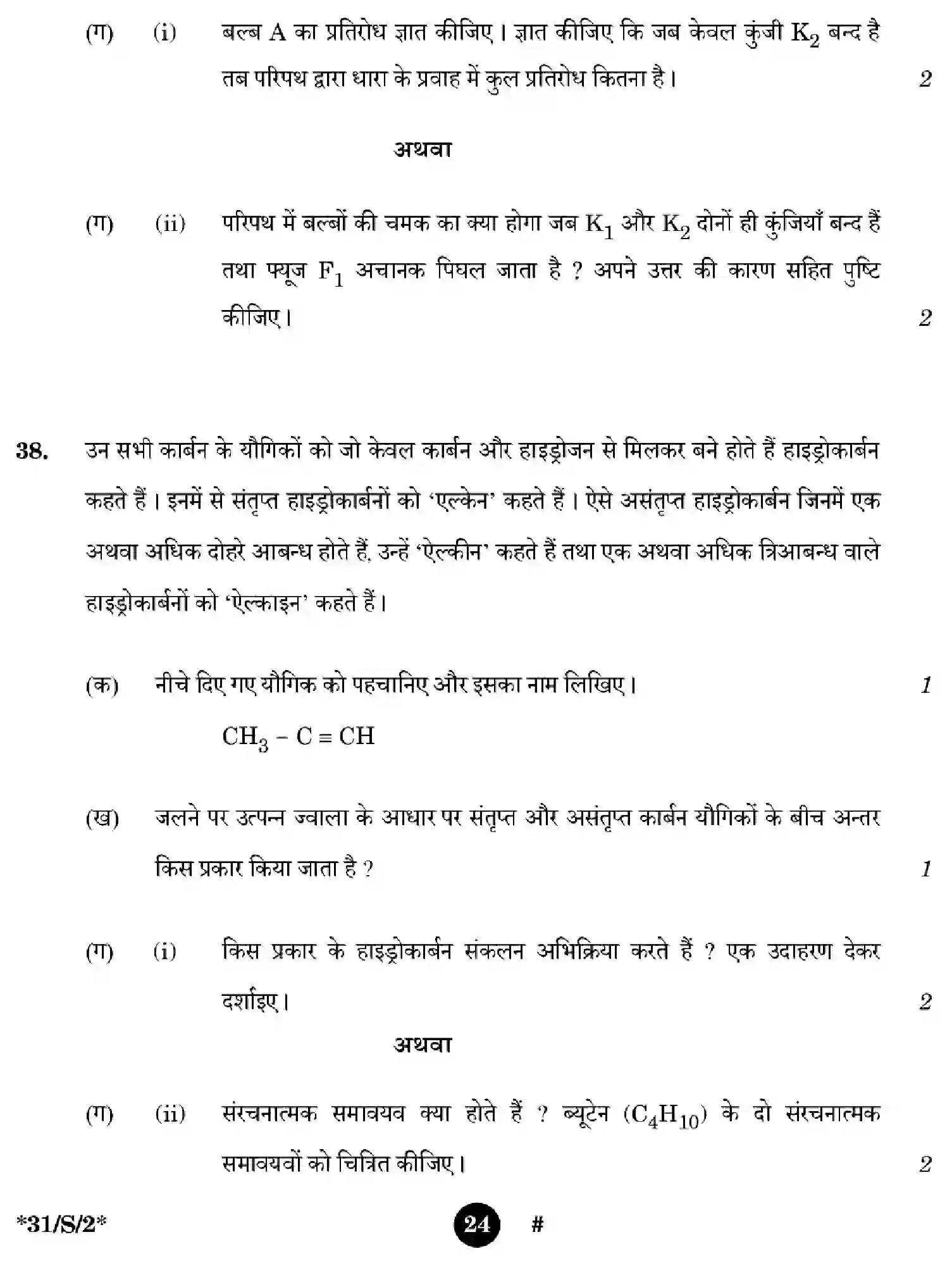 (ग) (i) बल्ब A का प्रतिरोध ज्ञात कीजिए। ज्ञात कीजिए कि जब केवल कुंजी $K_2$ बन्द है तब परिपथ द्वारा धारा के प्रवाह में कुल प्रतिरोध कितना है। 2

अथवा

(ग) (ii) परिपथ में बल्बों की चमक का क्या होगा जब $K_1$ और $K_2$ दोनों ही कुंजियाँ बन्द हैं तथा फ्यूज $F_1$ अचानक पिघल जाता है ? अपने उत्तर की कारण सहित पुष्टि कीजिए। 2

38. उन सभी कार्बन के यौगिकों को जो केवल कार्बन और हाइड्रोजन से मिलकर बने होते हैं हाइड्रोकार्बन कहते हैं। इनमें से संतृप्त हाइड्रोकार्बनों को 'एल्केन' कहते हैं। ऐसे असंतृप्त हाइड्रोकार्बन जिनमें एक अथवा अधिक दोहरे आबन्ध होते हैं, उन्हें 'ऐल्कीन' कहते हैं तथा एक अथवा अधिक त्रिआबन्ध वाले हाइड्रोकार्बनों को 'ऐल्काइन' कहते हैं।

(क) नीचे दिए गए यौगिक को पहचानिए और इसका नाम लिखिए। 1

$CH_3 - C \equiv CH$

(ख) जलने पर उत्पन्न ज्वाला के आधार पर संतृप्त और असंतृप्त कार्बन यौगिकों के बीच अन्तर किस प्रकार किया जाता है ? 1

(ग) (i) किस प्रकार के हाइड्रोकार्बन संकलन अभिक्रिया करते हैं ? एक उदाहरण देकर दर्शाइए। 2

अथवा

(ग) (ii) संरचनात्मक समावयव क्या होते हैं ? ब्यूटेन ($C_4H_{10}$) के दो संरचनात्मक समावयवों को चित्रित कीजिए। 2

*31/S/2* 24 #